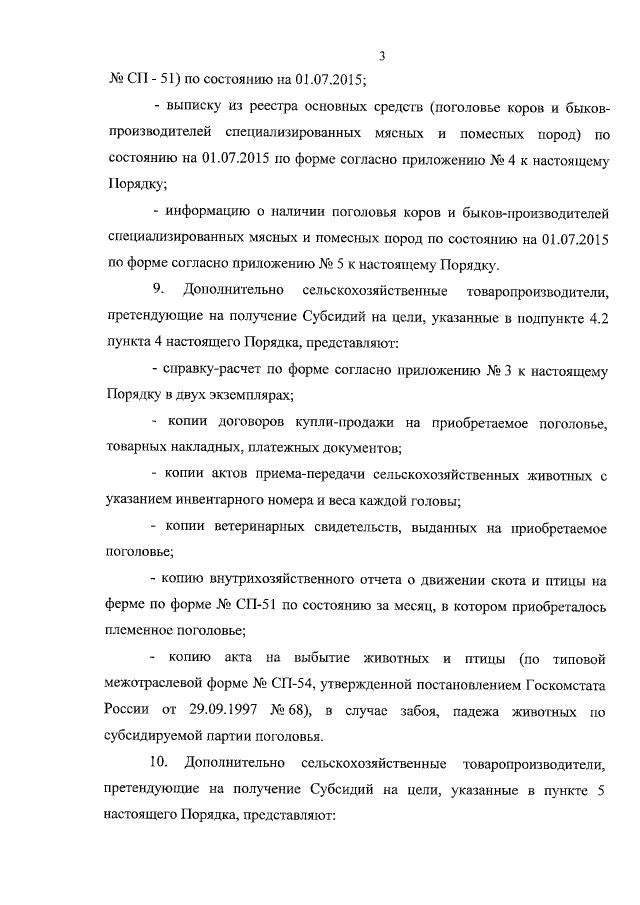 3

№ СП - 51) по состоянию на 01.07.2015;

- выписку из реестра основных средств (поголовье коров и быков-производителей специализированных мясных и помесных пород) по состоянию на 01.07.2015 по форме согласно приложению № 4 к настоящему Порядку;

- информацию о наличии поголовья коров и быков-производителей специализированных мясных и помесных пород по состоянию на 01.07.2015 по форме согласно приложению № 5 к настоящему Порядку.

9. Дополнительно сельскохозяйственные товаропроизводители, претендующие на получение Субсидий на цели, указанные в подпункте 4.2 пункта 4 настоящего Порядка, представляют:

- справку-расчет по форме согласно приложению № 3 к настоящему Порядку в двух экземплярах;

- копии договоров купли-продажи на приобретаемое поголовье, товарных накладных, платежных документов;

- копии актов приема-передачи сельскохозяйственных животных с указанием инвентарного номера и веса каждой головы;

- копии ветеринарных свидетельств, выданных на приобретаемое поголовье;

- копию внутрихозяйственного отчета о движении скота и птицы на ферме по форме № СП-51 по состоянию за месяц, в котором приобреталось племенное поголовье;

- копию акта на выбытие животных и птицы (по типовой межотраслевой форме № СП-54, утвержденной постановлением Госкомстата России от 29.09.1997 № 68), в случае забоя, падежа животных по субсидируемой партии поголовья.

10. Дополнительно сельскохозяйственные товаропроизводители, претендующие на получение Субсидий на цели, указанные в пункте 5 настоящего Порядка, представляют: